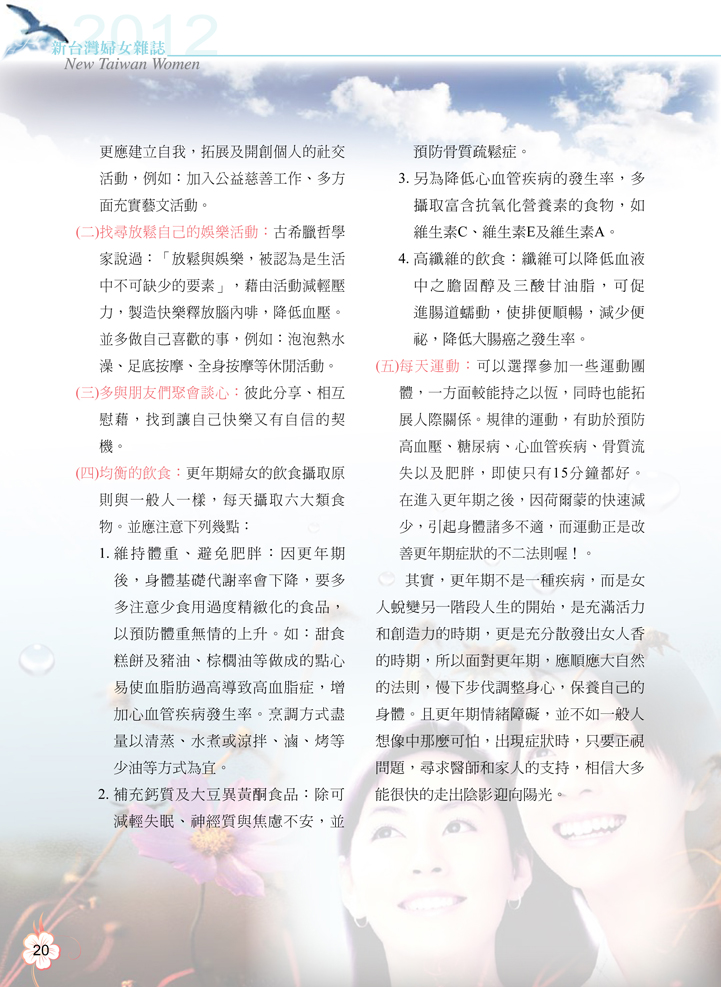 2012
新台灣婦女雜誌
New Taiwan Women

更應建立自我，拓展及開創個人的社交活動，例如：加入公益慈善工作、多方面充實藝文活動。

(二)找尋放鬆自己的娛樂活動：古希臘哲學家說過：「放鬆與娛樂，被認為是生活中不可缺少的要素」，藉由活動減輕壓力，製造快樂釋放腦內啡，降低血壓。並多做自己喜歡的事，例如：泡泡熱水澡、足底按摩、全身按摩等休閒活動。

(三)多與朋友們聚會談心：彼此分享、相互慰藉，找到讓自己快樂又有自信的契機。

(四)均衡的飲食：更年期婦女的飲食攝取原則與一般人一樣，每天攝取六大類食物。並應注意下列幾點：

1. 維持體重、避免肥胖：因更年期後，身體基礎代謝率會下降，要多多注意少食用過度精緻化的食品，以預防體重無情的上升。如：甜食糕餅及豬油、棕櫚油等做成的點心易使血脂肪過高導致高血脂症，增加心血管疾病發生率。烹調方式盡量以清蒸、水煮或涼拌、滷、烤等少油等方式為宜。

2. 補充鈣質及大豆異黃酮食品：除可減輕失眠、神經質與焦慮不安，並預防骨質疏鬆症。

3. 另為降低心血管疾病的發生率，多攝取富含抗氧化營養素的食物，如維生素C、維生素E及維生素A。

4. 高纖維的飲食：纖維可以降低血液中之膽固醇及三酸甘油脂，可促進腸道蠕動，使排便順暢，減少便祕，降低大腸癌之發生率。

(五)每天運動：可以選擇參加一些運動團體，一方面較能持之以恆，同時也能拓展人際關係。規律的運動，有助於預防高血壓、糖尿病、心血管疾病、骨質流失以及肥胖，即使只有15分鐘都好。在進入更年期之後，因荷爾蒙的快速減少，引起身體諸多不適，而運動正是改善更年期症狀的不二法則喔！。

其實，更年期不是一種疾病，而是女人蛻變另一階段人生的開始，是充滿活力和創造力的時期，更是充分散發出女人香的時期，所以面對更年期，應順應大自然的法則，慢下步伐調整身心，保養自己的身體。且更年期情緒障礙，並不如一般人想像中那麼可怕，出現症狀時，只要正視問題，尋求醫師和家人的支持，相信大多能很快的走出陰影迎向陽光。

20